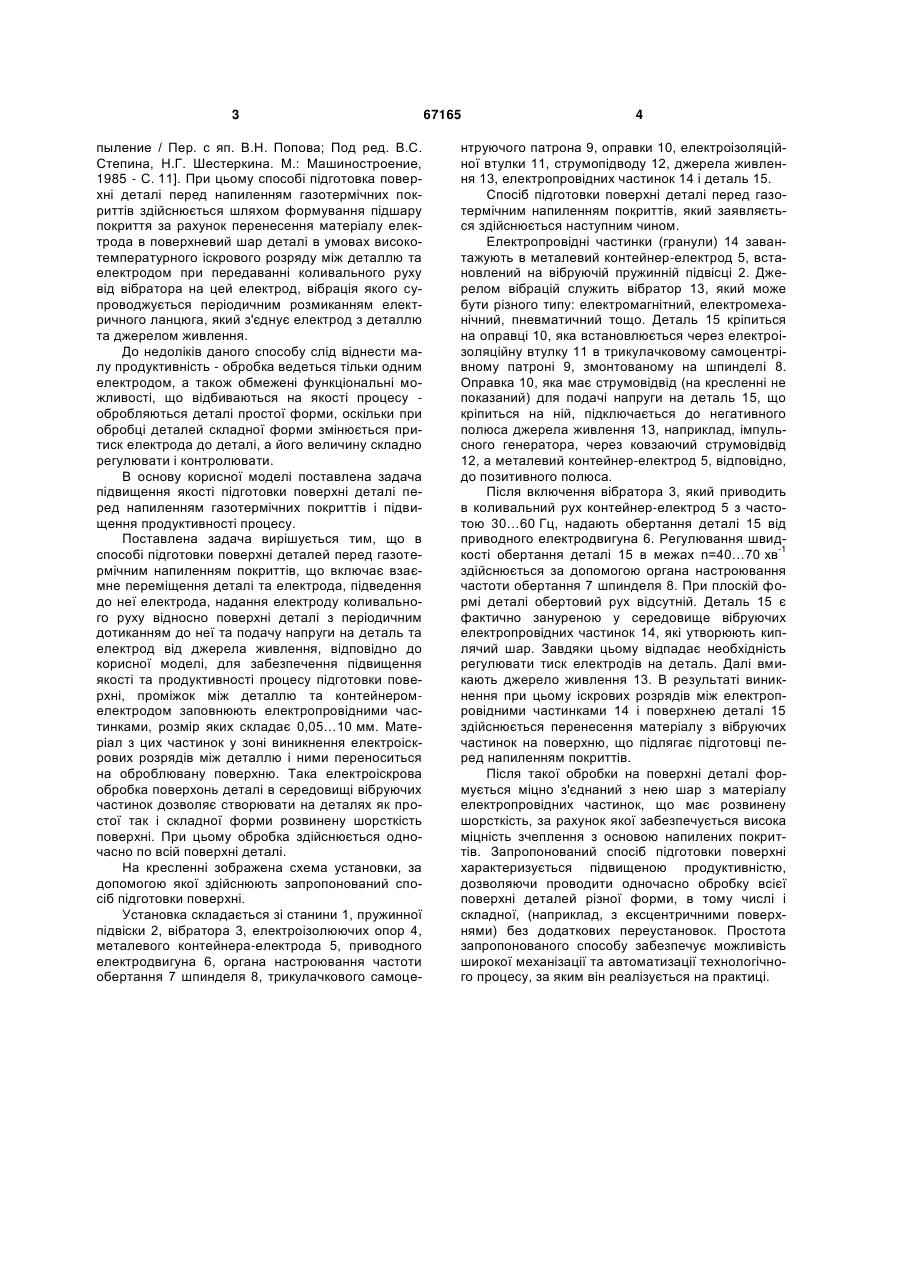 3 67165 4

пыление / Пер. с яп. В.Н. Попова; Под ред. В.С. Степина, Н.Г. Шестеркина. М.: Машиностроение, 1985 - С. 11]. При цьому способі підготовка поверхні деталі перед напиленням газотермічних покриттів здійснюється шляхом формування підшару покриття за рахунок перенесення матеріалу електрода в поверхневий шар деталі в умовах високотемпературного іскрового розряду між деталлю та електродом при передаванні коливального руху від вібратора на цей електрод, вібрація якого супроводжується періодичним розмиканням електричного ланцюга, який з'єднує електрод з деталлю та джерелом живлення.

До недоліків даного способу слід віднести малу продуктивність - обробка ведеться тільки одним електродом, а також обмежені функціональні можливості, що відбиваються на якості процесу - обробляються деталі простої форми, оскільки при обробці деталей складної форми змінюється притиск електрода до деталі, а його величину складно регулювати і контролювати.

В основу корисної моделі поставлена задача підвищення якості підготовки поверхні деталі перед напиленням газотермічних покриттів і підвищення продуктивності процесу.

Поставлена задача вирішується тим, що в способі підготовки поверхні деталей перед газотермічним напиленням покриттів, що включає взаємне переміщення деталі та електрода, підведення до неї електрода, надання електроду коливального руху відносно поверхні деталі з періодичним дотиканням до неї та подачу напруги на деталь та електрод від джерела живлення, відповідно до корисної моделі, для забезпечення підвищення якості та продуктивності процесу підготовки поверхні, проміжок між деталлю та контейнером-електродом заповнюють електропровідними частинками, розмір яких складає 0,05...10 мм. Матеріал з цих частинок у зоні виникнення електроіскрових розрядів між деталлю і ними переноситься на оброблювану поверхню. Така електроіскрова обробка поверхонь деталі в середовищі вібруючих частинок дозволяє створювати на деталях як простої так і складної форми розвинену шорсткість поверхні. При цьому обробка здійснюється одночасно по всій поверхні деталі.

На кресленні зображена схема установки, за допомогою якої здійснюють запропонований спосіб підготовки поверхні.

Установка складається зі станини 1, пружинної підвіски 2, вібратора 3, електроізолюючих опор 4, металевого контейнера-електрода 5, приводного електродвигуна 6, органа настроювання частоти обертання 7 шпинделя 8, трикулачкового самоцентруючого патрона 9, оправки 10, електроізоляційної втулки 11, струмопідводу 12, джерела живлення 13, електропровідних частинок 14 і деталь 15.

Спосіб підготовки поверхні деталі перед газотермічним напиленням покриттів, який заявляється здійснюється наступним чином.

Електропровідні частинки (гранули) 14 завантажують в металевий контейнер-електрод 5, встановлений на вібруючій пружинній підвісці 2. Джерелом вібрацій служить вібратор 13, який може бути різного типу: електромагнітний, електромеханічний, пневматичний тощо. Деталь 15 кріпиться на оправці 10, яка встановлюється через електроізоляційну втулку 11 в трикулачковому самоцентрівному патроні 9, змонтованому на шпинделі 8. Оправка 10, яка має струмовідвід (на кресленні не показаний) для подачі напруги на деталь 15, що кріпиться на ній, підключається до негативного полюса джерела живлення 13, наприклад, імпульсного генератора, через ковзаючий струмовідвід 12, а металевий контейнер-електрод 5, відповідно, до позитивного полюса.

Після включення вібратора 3, який приводить в коливальний рух контейнер-електрод 5 з частотою 30...60 Гц, надають обертання деталі 15 від приводного електродвигуна 6. Регулювання швидкості обертання деталі 15 в межах n=40...70 хв$^{-1}$ здійснюється за допомогою органа настроювання частоти обертання 7 шпинделя 8. При плоскій формі деталі обертовий рух відсутній. Деталь 15 є фактично зануреною у середовище вібруючих електропровідних частинок 14, які утворюють киплячий шар. Завдяки цьому відпадає необхідність регулювати тиск електродів на деталь. Далі вмикають джерело живлення 13. В результаті виникнення при цьому іскрових розрядів між електропровідними частинками 14 і поверхнею деталі 15 здійснюється перенесення матеріалу з вібруючих частинок на поверхню, що підлягає підготовці перед напиленням покриттів.

Після такої обробки на поверхні деталі формується міцно з'єднаний з нею шар з матеріалу електропровідних частинок, що має розвинену шорсткість, за рахунок якої забезпечується висока міцність зчеплення з основою напилених покриттів. Запропонований спосіб підготовки поверхні характеризується підвищеною продуктивністю, дозволяючи проводити одночасно обробку всієї поверхні деталей різної форми, в тому числі і складної, (наприклад, з ексцентричними поверхнями) без додаткових переустановок. Простота запропонованого способу забезпечує можливість широкої механізації та автоматизації технологічного процесу, за яким він реалізується на практиці.